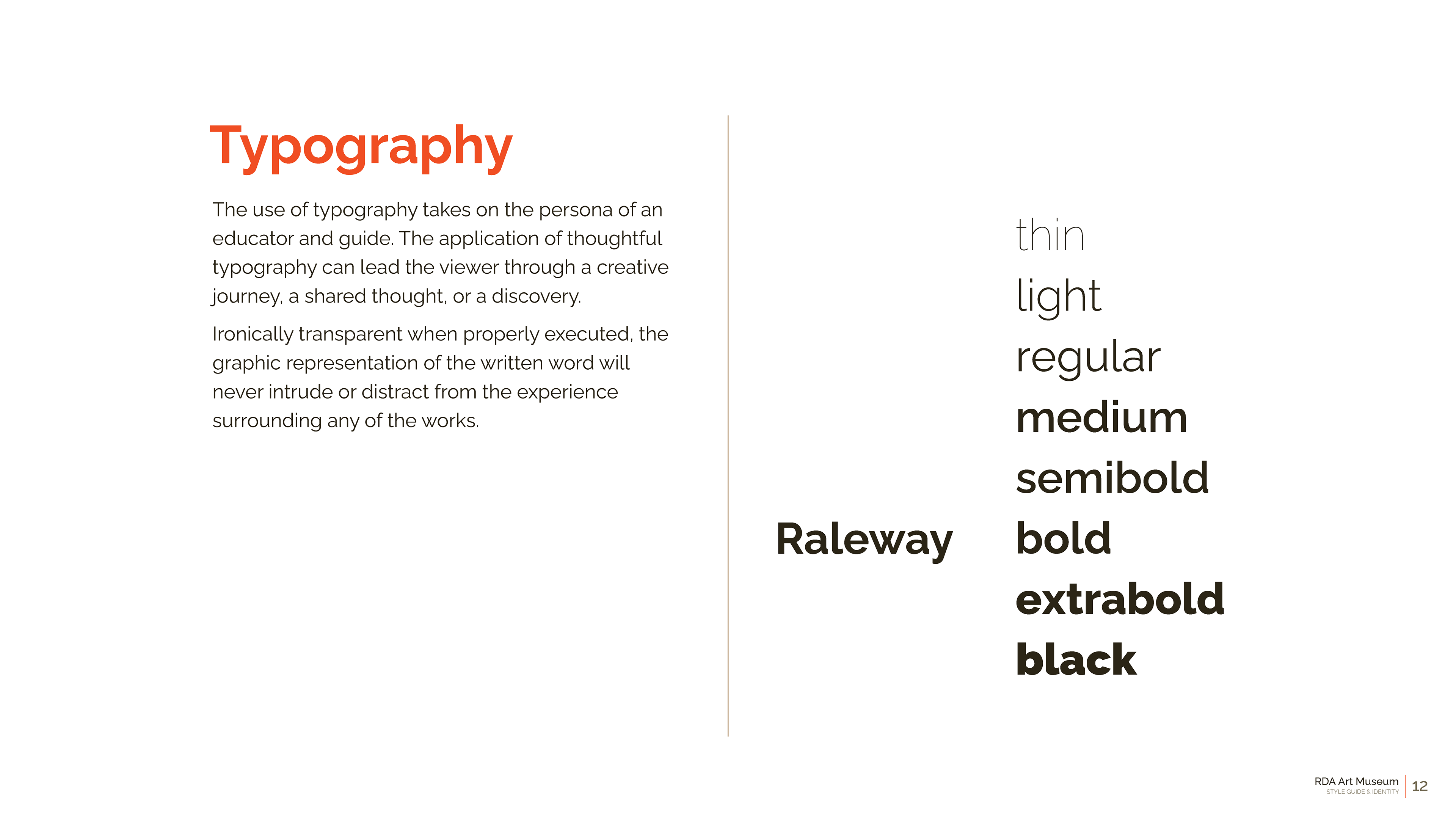 Typography

The use of typography takes on the persona of an educator and guide. The application of thoughtful typography can lead the viewer through a creative journey, a shared thought, or a discovery.

Ironically transparent when properly executed, the graphic representation of the written word will never intrude or distract from the experience surrounding any of the works.

Raleway

thin
light
regular
medium
semibold
bold
extrabold
black

RDA Art Museum
STYLE GUIDE & IDENTITY
12